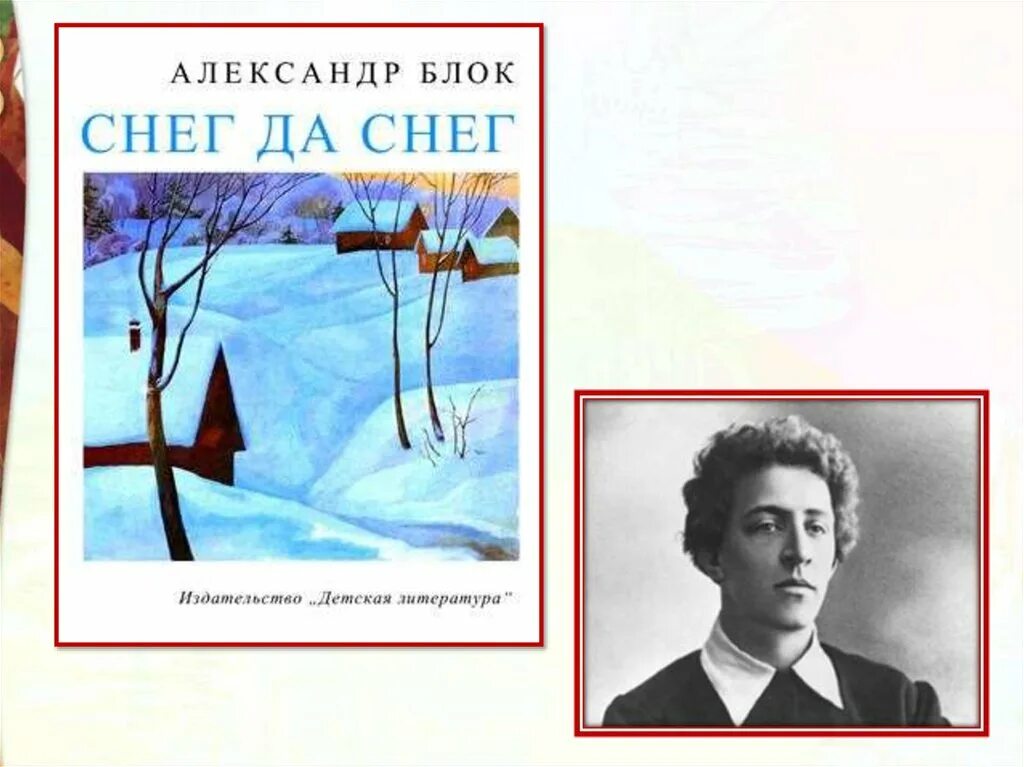 АЛЕКСАНДР БЛОК

СНЕГ ДА СНЕГ

Издательство „Детская литература"